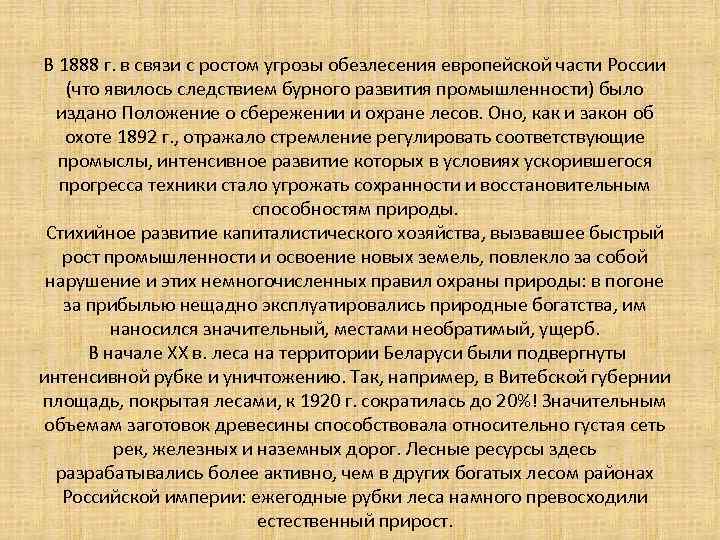 В 1888 г. в связи с ростом угрозы обезлесения европейской части России (что явилось следствием бурного развития промышленности) было издано Положение о сбережении и охране лесов. Оно, как и закон об охоте 1892 г., отражало стремление регулировать соответствующие промыслы, интенсивное развитие которых в условиях ускорившегося прогресса техники стало угрожать сохранности и восстановительным способностям природы.
Стихийное развитие капиталистического хозяйства, вызвавшее быстрый рост промышленности и освоение новых земель, повлекло за собой нарушение и этих немногочисленных правил охраны природы: в погоне за прибылью нещадно эксплуатировались природные богатства, им наносился значительный, местами необратимый, ущерб.
В начале XX в. леса на территории Беларуси были подвергнуты интенсивной рубке и уничтожению. Так, например, в Витебской губернии площадь, покрытая лесами, к 1920 г. сократилась до 20%! Значительным объемам заготовок древесины способствовала относительно густая сеть рек, железных и наземных дорог. Лесные ресурсы здесь разрабатывались более активно, чем в других богатых лесом районах Российской империи: ежегодные рубки леса намного превосходили естественный прирост.